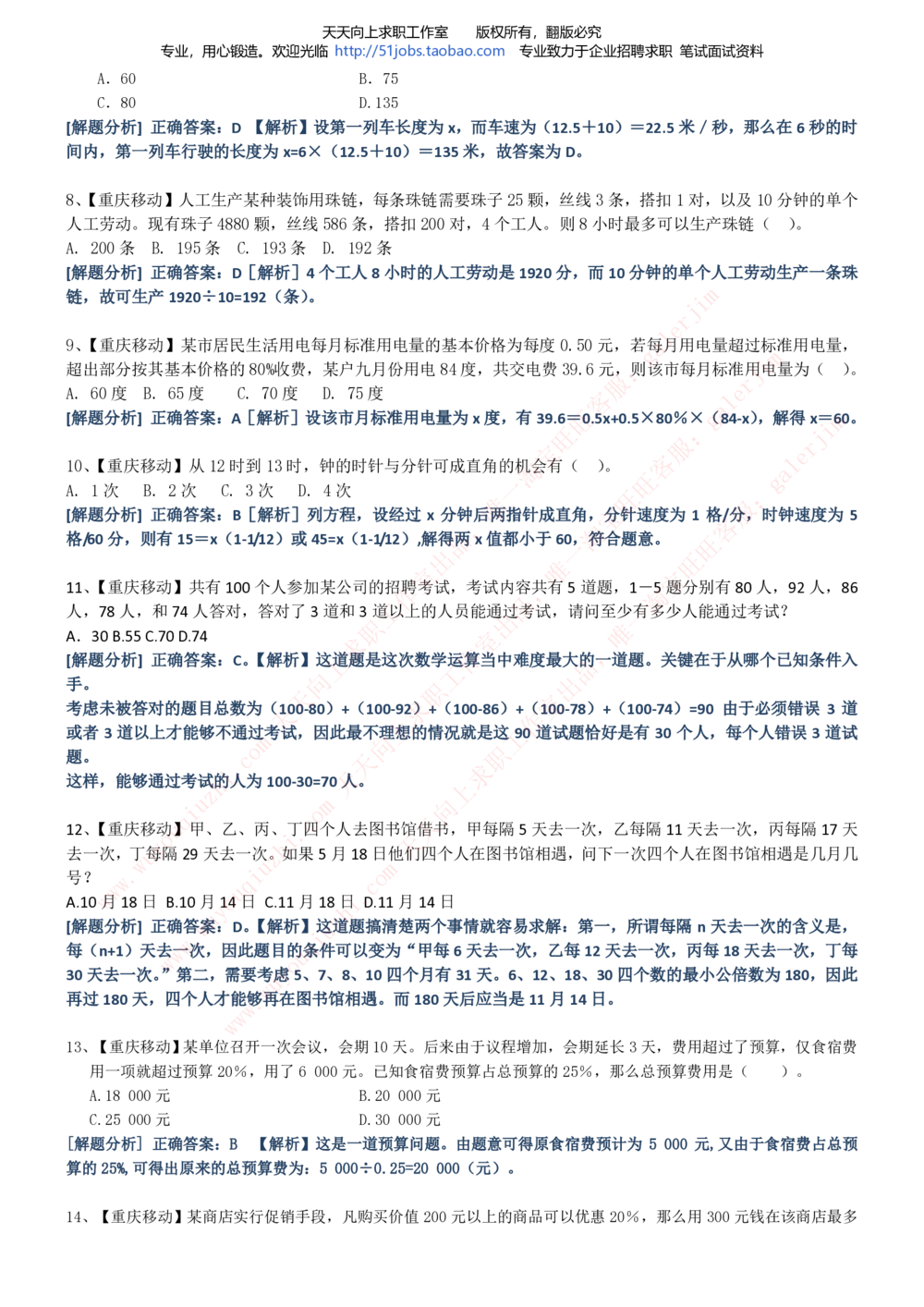 天天向上求职工作室 版权所有，翻版必究
专业，用心锻造。欢迎光临 http://51jobs.taobao.com 专业致力于企业招聘求职 笔试面试资料

A. 60 B. 75
C. 80 D.135

[解题分析] 正确答案：D 【解析】设第一列车长度为x，而车速为（12.5+10）=22.5米／秒，那么在6秒的时间内，第一列车行驶的长度为x=6×（12.5+10）=135米，故答案为D。

8、【重庆移动】人工生产某种装饰用珠链，每条珠链需要珠子25颗，丝线3条，搭扣1对，以及10分钟的单个人工劳动。现有珠子4880颗，丝线586条，搭扣200对，4个工人。则8小时最多可以生产珠链（ ）。
A. 200条 B. 195条 C. 193条 D. 192条
[解题分析] 正确答案：D [解析] 4个工人8小时的人工劳动是1920分，而10分钟的单个人工劳动生产一条珠链，故可生产1920÷10=192（条）。

9、【重庆移动】某市居民生活用电每月标准用电量的基本价格为每度0.50元，若每月用电量超过标准用电量，超出部分按其基本价格的80%收费，某户九月份用电84度，共交电费39.6元，则该市每月标准用电量为（ ）。
A. 60度 B. 65度 C. 70度 D. 75度
[解题分析] 正确答案：A [解析] 设该市月标准用电量为x度，有39.6=0.5x+0.5×80%×（84-x），解得x=60。

10、【重庆移动】从12时到13时，钟的时针与分针可成直角的机会有（ ）。
A. 1次 B. 2次 C. 3次 D. 4次
[解题分析] 正确答案：B [解析] 列方程，设经过x分钟后两指针成直角，分针速度为1格/分，时钟速度为5格/60分，则有15=x（1-1/12）或45=x（1-1/12），解得两x值都小于60，符合题意。

11、【重庆移动】共有100个人参加某公司的招聘考试，考试内容共有5道题，1－5题分别有80人，92人，86人，78人，和74人答对，答对了3道和3道以上的人员能通过考试，请问至少有多少人能通过考试?
A．30 B.55 C.70 D.74
[解题分析] 正确答案：C。【解析】这道题是这次数学运算当中难度最大的一道题。关键在于从哪个已知条件入手。
考虑未被答对的题目总数为（100-80）+（100-92）+（100-86）+（100-78）+（100-74）=90 由于必须错误3道或者3道以上才能够不通过考试，因此最不理想的情况就是这90道试题恰好是有30个人，每个人错误3道试题。
这样，能够通过考试的人为100-30=70人。

12、【重庆移动】甲、乙、丙、丁四个人去图书馆借书，甲每隔5天去一次，乙每隔11天去一次，丙每隔17天去一次，丁每隔29天去一次。如果5月18日他们四个人在图书馆相遇，问下一次四个人在图书馆相遇是几月几号？
A.10月18日 B.10月14日 C.11月18日 D.11月14日
[解题分析] 正确答案：D。【解析】这道题搞清楚两个事情就容易求解：第一，所谓每隔n天去一次的含义是，每（n+1）天去一次，因此题目的条件可以变为“甲每6天去一次，乙每12天去一次，丙每18天去一次，丁每30天去一次。”第二，需要考虑5、7、8、10四个月有31天。6、12、18、30四个数的最小公倍数为180，因此再过180天，四个人才能够再在图书馆相遇。而180天后应当是11月14日。

13、【重庆移动】某单位召开一次会议，会期10天。后来由于议程增加，会期延长3天，费用超过了预算，仅食宿费用一项就超过预算20%，用了6 000元。已知食宿费预算占总预算的25%，那么总预算费用是（ ）。
A.18 000元 B.20 000元
C.25 000元 D.30 000元
[解题分析] 正确答案：B 【解析】这是一道预算问题。由题意可得原食宿费预计为5 000元，又由于食宿费占总预算的25%，可得出原来的总预算费为：5 000÷0.25=20 000（元）。

14、【重庆移动】某商店实行促销手段，凡购买价值200元以上的商品可以优惠20%，那么用300元钱在该商店最多